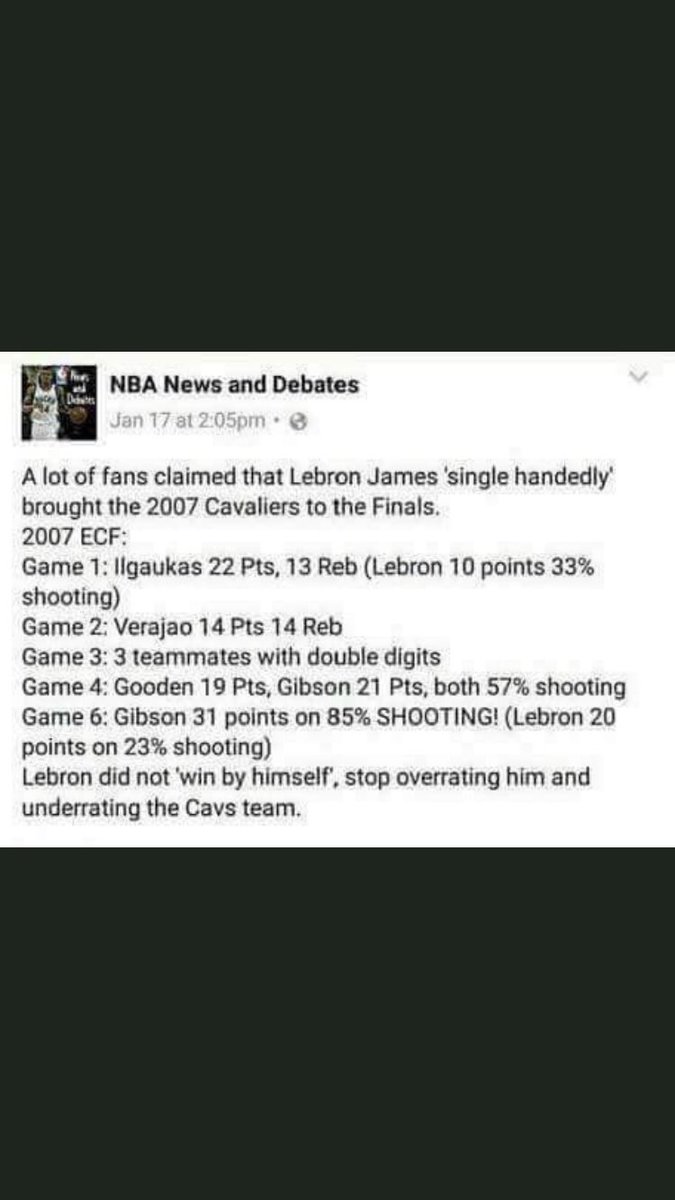 NBA News and Debates
Jan 17 at 2:05pm ·

A lot of fans claimed that Lebron James 'single handedly' brought the 2007 Cavaliers to the Finals.
2007 ECF:
Game 1: Ilgaukas 22 Pts, 13 Reb (Lebron 10 points 33% shooting)
Game 2: Verajao 14 Pts 14 Reb
Game 3: 3 teammates with double digits
Game 4: Gooden 19 Pts, Gibson 21 Pts, both 57% shooting
Game 6: Gibson 31 points on 85% SHOOTING! (Lebron 20 points on 23% shooting)
Lebron did not 'win by himself', stop overrating him and underrating the Cavs team.